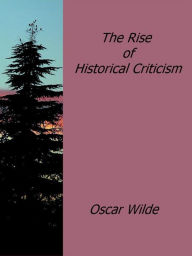 The Rise of Historical Criticism

Oscar Wilde